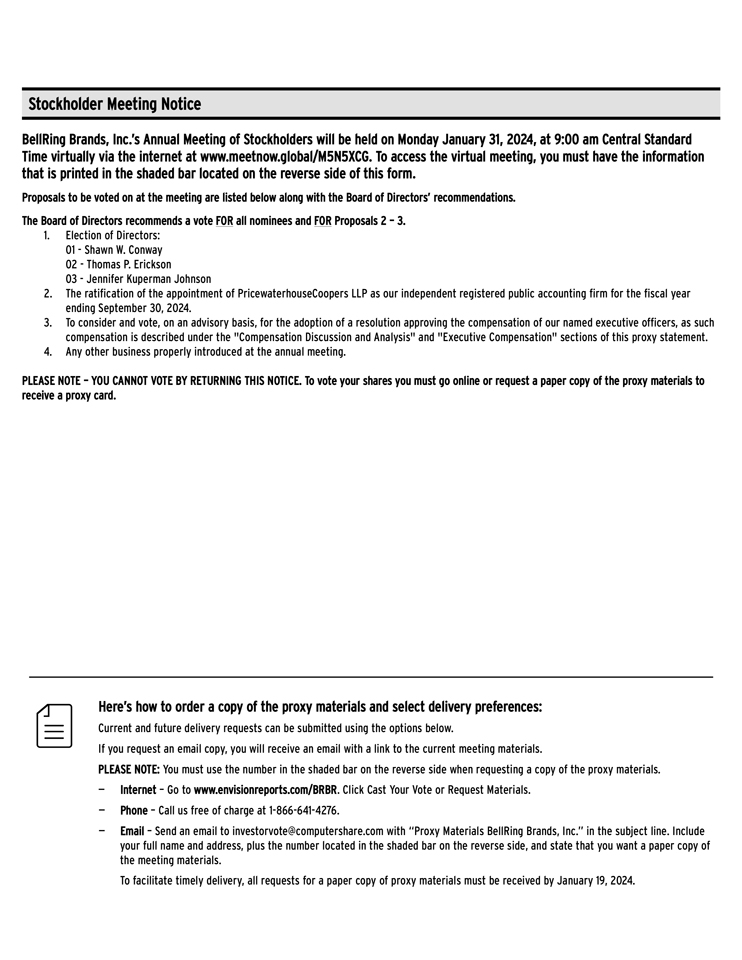 Stockholder Meeting Notice

BellRing Brands, Inc.'s Annual Meeting of Stockholders will be held on Monday January 31, 2024, at 9:00 am Central Standard Time virtually via the internet at www.meetnow.global/M5N5XCG. To access the virtual meeting, you must have the information that is printed in the shaded bar located on the reverse side of this form.

Proposals to be voted on at the meeting are listed below along with the Board of Directors' recommendations.

The Board of Directors recommends a vote FOR all nominees and FOR Proposals 2 – 3.

1. Election of Directors:
01 - Shawn W. Conway
02 - Thomas P. Erickson
03 - Jennifer Kuperman Johnson
2. The ratification of the appointment of PricewaterhouseCoopers LLP as our independent registered public accounting firm for the fiscal year ending September 30, 2024.
3. To consider and vote, on an advisory basis, for the adoption of a resolution approving the compensation of our named executive officers, as such compensation is described under the "Compensation Discussion and Analysis" and "Executive Compensation" sections of this proxy statement.
4. Any other business properly introduced at the annual meeting.

PLEASE NOTE – YOU CANNOT VOTE BY RETURNING THIS NOTICE. To vote your shares you must go online or request a paper copy of the proxy materials to receive a proxy card.

Here's how to order a copy of the proxy materials and select delivery preferences:

Current and future delivery requests can be submitted using the options below.

If you request an email copy, you will receive an email with a link to the current meeting materials.

PLEASE NOTE: You must use the number in the shaded bar on the reverse side when requesting a copy of the proxy materials.

— Internet – Go to www.envisionreports.com/BRBR. Click Cast Your Vote or Request Materials.

— Phone – Call us free of charge at 1-866-641-4276.

— Email – Send an email to investorvote@computershare.com with "Proxy Materials BellRing Brands, Inc." in the subject line. Include your full name and address, plus the number located in the shaded bar on the reverse side, and state that you want a paper copy of the meeting materials.

To facilitate timely delivery, all requests for a paper copy of proxy materials must be received by January 19, 2024.